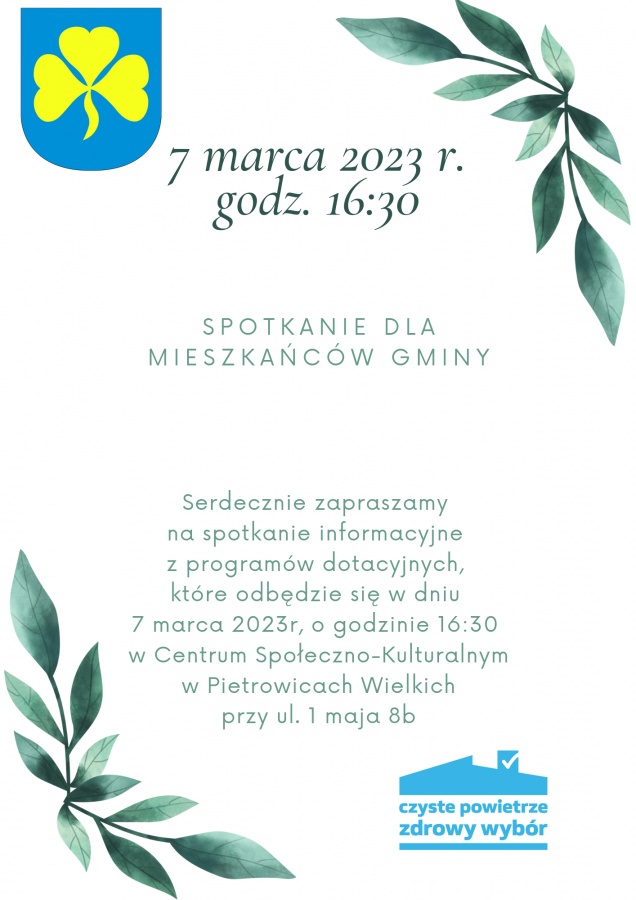 7 marca 2023 r.
godz. 16:30

SPOTKANIE DLA
MIESZKAŃCÓW GMINY

Serdecznie zapraszamy
na spotkanie informacyjne
z programów dotacyjnych,
które odbędzie się w dniu
7 marca 2023r, o godzinie 16:30
w Centrum Społeczno-Kulturalnym
w Pietrowicach Wielkich
przy ul. 1 maja 8b

czyste powietrze
zdrowy wybór